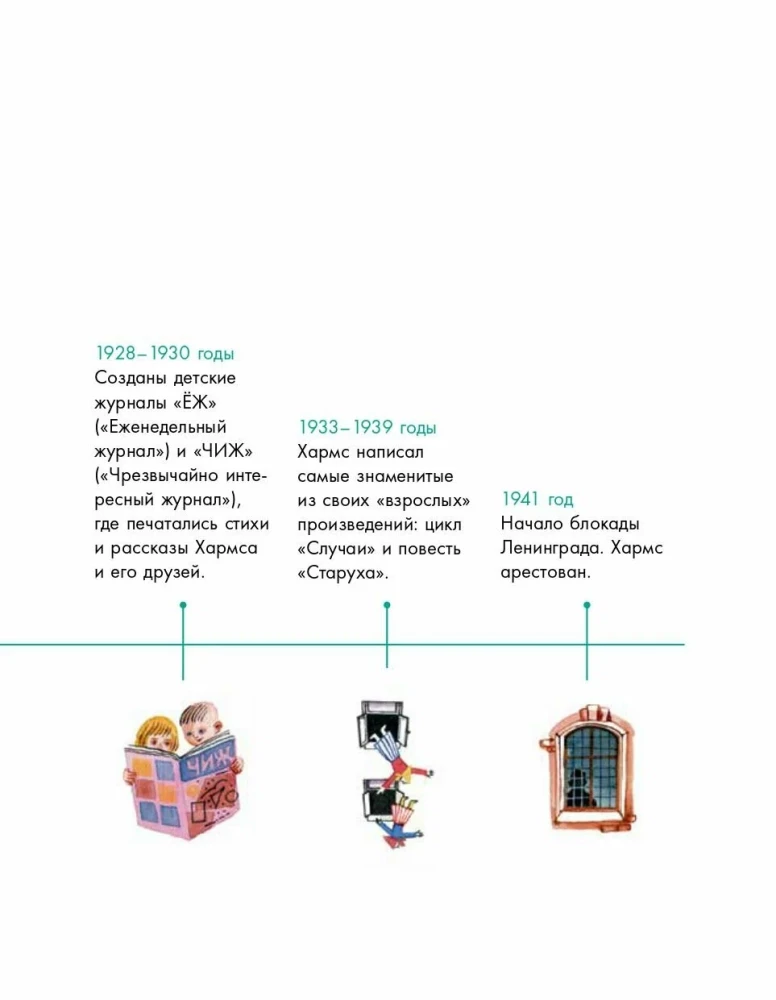 1928–1930 годы
Созданы детские журналы «ЁЖ» («Еженедельный журнал») и «ЧИЖ» («Чрезвычайно интересный журнал»), где печатались стихи и рассказы Хармса и его друзей.

1933–1939 годы
Хармс написал самые знаменитые из своих «взрослых» произведений: цикл «Случаи» и повесть «Старуха».

1941 год
Начало блокады Ленинграда. Хармс арестован.

ЧИЖ